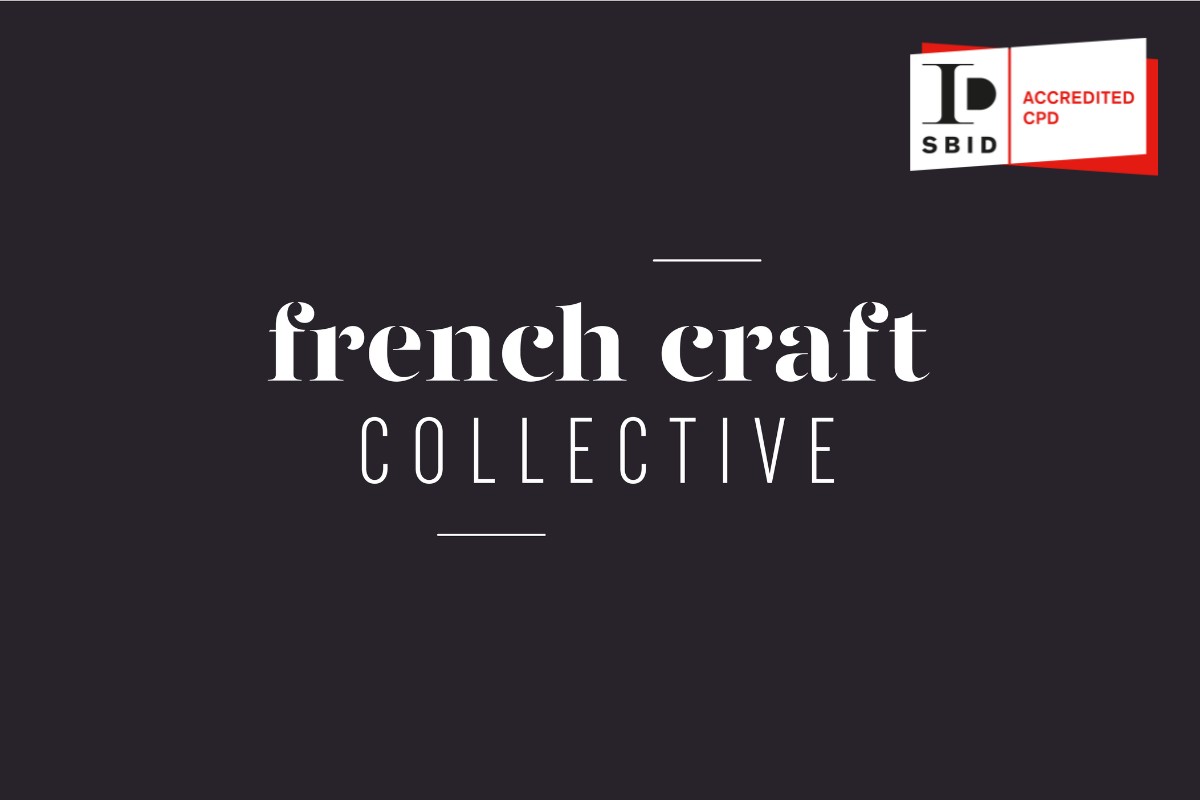 ID
SBID
ACCREDITED CPD

french craft
COLLECTIVE